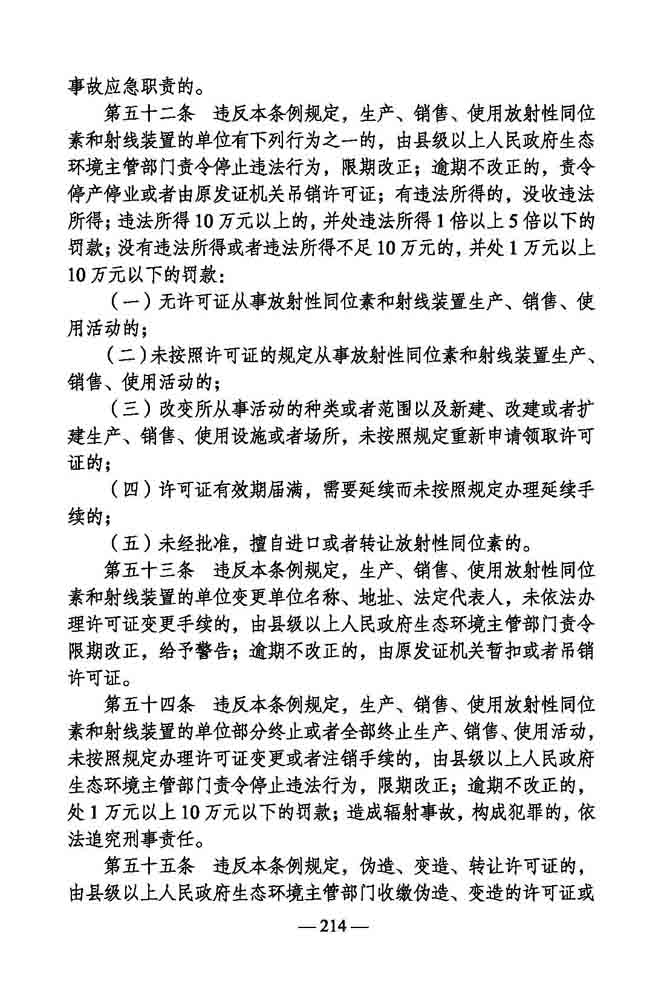 事故应急职责的。

第五十二条　违反本条例规定，生产、销售、使用放射性同位素和射线装置的单位有下列行为之一的，由县级以上人民政府生态环境主管部门责令停止违法行为，限期改正；逾期不改正的，责令停产停业或者由原发证机关吊销许可证；有违法所得的，没收违法所得；违法所得10万元以上的，并处违法所得1倍以上5倍以下的罚款；没有违法所得或者违法所得不足10万元的，并处1万元以上10万元以下的罚款：

（一）无许可证从事放射性同位素和射线装置生产、销售、使用活动的；

（二）未按照许可证的规定从事放射性同位素和射线装置生产、销售、使用活动的；

（三）改变所从事活动的种类或者范围以及新建、改建或者扩建生产、销售、使用设施或者场所，未按照规定重新申请领取许可证的；

（四）许可证有效期届满，需要延续而未按照规定办理延续手续的；

（五）未经批准，擅自进口或者转让放射性同位素的。

第五十三条　违反本条例规定，生产、销售、使用放射性同位素和射线装置的单位变更单位名称、地址、法定代表人，未依法办理许可证变更手续的，由县级以上人民政府生态环境主管部门责令限期改正，给予警告；逾期不改正的，由原发证机关暂扣或者吊销许可证。

第五十四条　违反本条例规定，生产、销售、使用放射性同位素和射线装置的单位部分终止或者全部终止生产、销售、使用活动，未按照规定办理许可证变更或者注销手续的，由县级以上人民政府生态环境主管部门责令停止违法行为，限期改正；逾期不改正的，处1万元以上10万元以下的罚款；造成辐射事故，构成犯罪的，依法追究刑事责任。

第五十五条　违反本条例规定，伪造、变造、转让许可证的，由县级以上人民政府生态环境主管部门收缴伪造、变造的许可证或

—214—